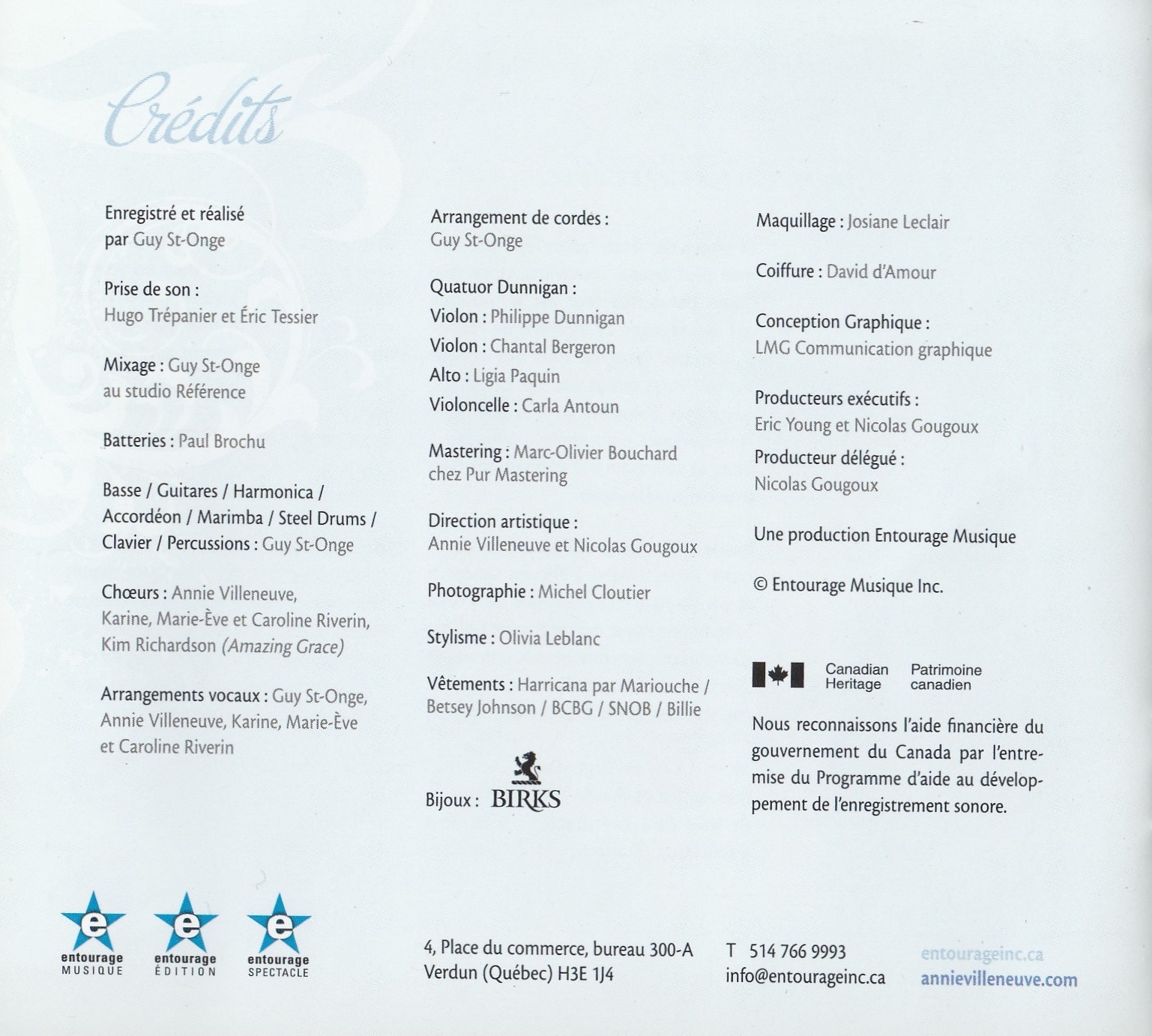 Crédits

Enregistré et réalisé par Guy St-Onge

Prise de son : Hugo Trépanier et Éric Tessier

Mixage : Guy St-Onge au studio Référence

Batteries : Paul Brochu

Basse / Guitares / Harmonica / Accordéon / Marimba / Steel Drums / Clavier / Percussions : Guy St-Onge

Chœurs : Annie Villeneuve, Karine, Marie-Ève et Caroline Riverin, Kim Richardson (Amazing Grace)

Arrangements vocaux : Guy St-Onge, Annie Villeneuve, Karine, Marie-Ève et Caroline Riverin

Arrangement de cordes : Guy St-Onge

Quatuor Dunnigan :
Violon : Philippe Dunnigan
Violon : Chantal Bergeron
Alto : Ligia Paquin
Violoncelle : Carla Antoun

Mastering : Marc-Olivier Bouchard chez Pur Mastering

Direction artistique : Annie Villeneuve et Nicolas Gougoux

Photographie : Michel Cloutier

Stylisme : Olivia Leblanc

Vêtements : Harricana par Mariouche / Betsey Johnson / BCBG / SNOB / Billie

Bijoux : BIRKS

Maquillage : Josiane Leclair

Coiffure : David d'Amour

Conception Graphique : LMG Communication graphique

Producteurs exécutifs : Eric Young et Nicolas Gougoux
Producteur délégué : Nicolas Gougoux

Une production Entourage Musique

© Entourage Musique Inc.

Canadian Heritage Patrimoine canadien

Nous reconnaissons l'aide financière du gouvernement du Canada par l'entremise du Programme d'aide au développement de l'enregistrement sonore.

e entourage MUSIQUE
e entourage ÉDITION
e entourage SPECTACLE

4, Place du commerce, bureau 300-A
Verdun (Québec) H3E 1J4

T 514 766 9993
info@entourageinc.ca

entourageinc.ca
annievilleneuve.com